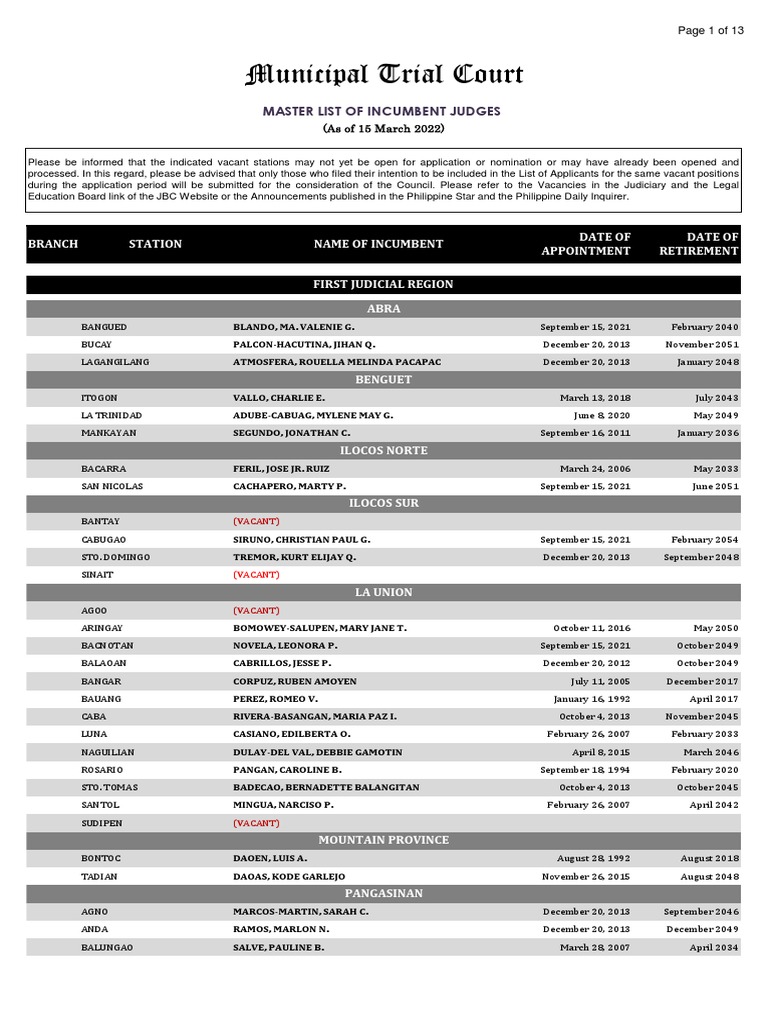 Page 1 of 13

Municipal Trial Court

MASTER LIST OF INCUMBENT JUDGES
(As of 15 March 2022)

Please be informed that the indicated vacant stations may not yet be open for application or nomination or may have already been opened and processed. In this regard, please be advised that only those who filed their intention to be included in the List of Applicants for the same vacant positions during the application period will be submitted for the consideration of the Council. Please refer to the Vacancies in the Judiciary and the Legal Education Board link of the JBC Website or the Announcements published in the Philippine Star and the Philippine Daily Inquirer.

| BRANCH | STATION | NAME OF INCUMBENT | DATE OF APPOINTMENT | DATE OF RETIREMENT |
|---|---|---|---|---|
| | | FIRST JUDICIAL REGION | | |
| | | ABRA | | |
| | BANGUED | BLANDO, MA. VALENIE G. | September 15, 2021 | February 2040 |
| | BUCAY | PALCON-HACUTINA, JIHAN Q. | December 20, 2013 | November 2051 |
| | LAGANGILANG | ATMOSFERA, ROUELLA MELINDA PACAPAC | December 20, 2013 | January 2048 |
| | | BENGUET | | |
| | ITOGON | VALLO, CHARLIE E. | March 13, 2018 | July 2043 |
| | LA TRINIDAD | ADUBE-CABUAG, MYLENE MAY G. | June 8, 2020 | May 2049 |
| | MANKAYAN | SEGUNDO, JONATHAN C. | September 16, 2011 | January 2036 |
| | | ILOCOS NORTE | | |
| | BACARRA | FERIL, JOSE JR. RUIZ | March 24, 2006 | May 2033 |
| | SAN NICOLAS | CACHAPERO, MARTY P. | September 15, 2021 | June 2051 |
| | | ILOCOS SUR | | |
| | BANTAY | (VACANT) | | |
| | CABUGAO | SIRUNO, CHRISTIAN PAUL G. | September 15, 2021 | February 2054 |
| | STO. DOMINGO | TREMOR, KURT ELIJAY Q. | December 20, 2013 | September 2048 |
| | SINAIT | (VACANT) | | |
| | | LA UNION | | |
| | AGOO | (VACANT) | | |
| | ARINGAY | BOMOWEY-SALUPEN, MARY JANE T. | October 11, 2016 | May 2050 |
| | BACNOTAN | NOVELA, LEONORA P. | September 15, 2021 | October 2049 |
| | BALAOAN | CABRILLOS, JESSE P. | December 20, 2012 | October 2049 |
| | BANGAR | CORPUZ, RUBEN AMOYEN | July 11, 2005 | December 2017 |
| | BAUANG | PEREZ, ROMEO V. | January 16, 1992 | April 2017 |
| | CABA | RIVERA-BASANGAN, MARIA PAZ I. | October 4, 2013 | November 2045 |
| | LUNA | CASIANO, EDILBERTA O. | February 26, 2007 | February 2033 |
| | NAGUILIAN | DULAY-DEL VAL, DEBBIE GAMOTIN | April 8, 2015 | March 2046 |
| | ROSARIO | PANGAN, CAROLINE B. | September 18, 1994 | February 2020 |
| | STO. TOMAS | BADECAO, BERNADETTE BALANGITAN | October 4, 2013 | October 2045 |
| | SANTOL | MINGUA, NARCISO P. | February 26, 2007 | April 2042 |
| | SUDIPEN | (VACANT) | | |
| | | MOUNTAIN PROVINCE | | |
| | BONTOC | DAOEN, LUIS A. | August 28, 1992 | August 2018 |
| | TADIAN | DAOAS, KODE GARLEJO | November 26, 2015 | August 2048 |
| | | PANGASINAN | | |
| | AGNO | MARCOS-MARTIN, SARAH C. | December 20, 2013 | September 2046 |
| | ANDA | RAMOS, MARLON N. | December 20, 2013 | December 2049 |
| | BALUNGAO | SALVE, PAULINE B. | March 28, 2007 | April 2034 |